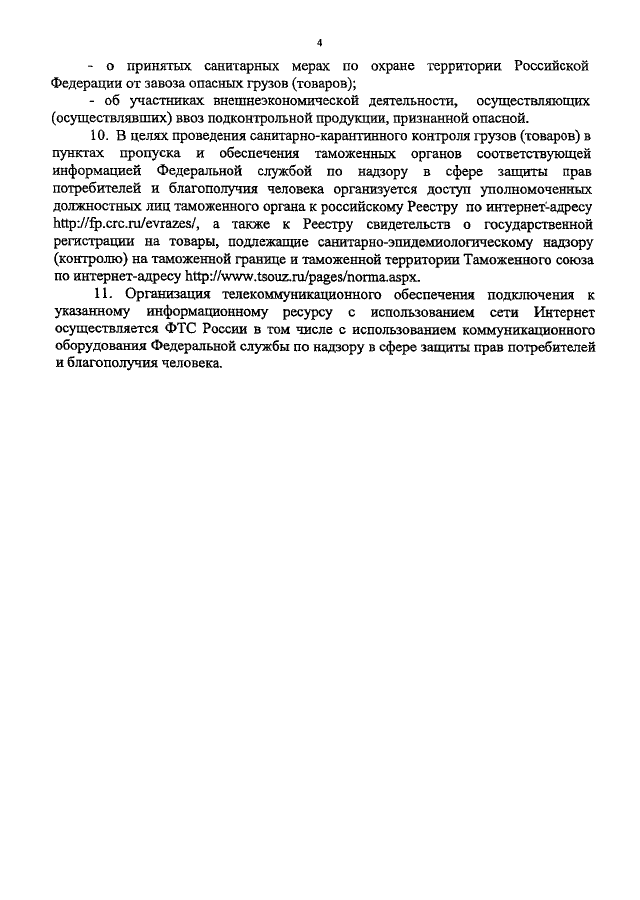 4

- о принятых санитарных мерах по охране территории Российской Федерации от завоза опасных грузов (товаров);

- об участниках внешнеэкономической деятельности, осуществляющих (осуществлявших) ввоз подконтрольной продукции, признанной опасной.

10. В целях проведения санитарно-карантинного контроля грузов (товаров) в пунктах пропуска и обеспечения таможенных органов соответствующей информацией Федеральной службой по надзору в сфере защиты прав потребителей и благополучия человека организуется доступ уполномоченных должностных лиц таможенного органа к российскому Реестру по интернет-адресу http://fp.crc.ru/evrazes/, а также к Реестру свидетельств о государственной регистрации на товары, подлежащие санитарно-эпидемиологическому надзору (контролю) на таможенной границе и таможенной территории Таможенного союза по интернет-адресу http://www.tsouz.ru/pages/norma.aspx.

11. Организация телекоммуникационного обеспечения подключения к указанному информационному ресурсу с использованием сети Интернет осуществляется ФТС России в том числе с использованием коммуникационного оборудования Федеральной службы по надзору в сфере защиты прав потребителей и благополучия человека.